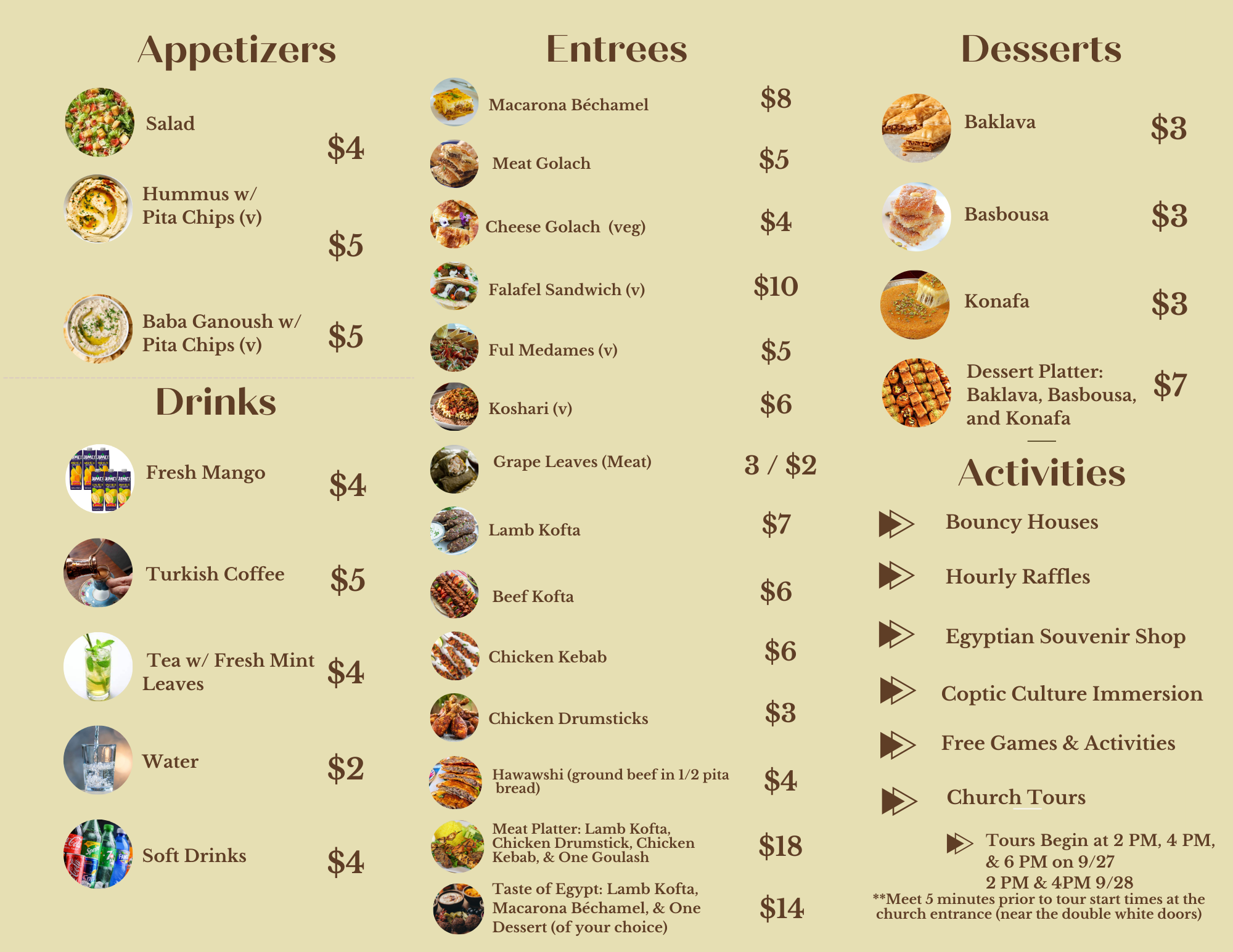 Appetizers

Salad
$4

Hummus w/ Pita Chips (v)
$5

Baba Ganoush w/ Pita Chips (v)
$5

Drinks

Fresh Mango
$4

Turkish Coffee
$5

Tea w/ Fresh Mint Leaves
$4

Water
$2

Soft Drinks
$4

Entrees

Macarona Béchamel
$8

Meat Golach
$5

Cheese Golach (veg)
$4

Falafel Sandwich (v)
$10

Ful Medames (v)
$5

Koshari (v)
$6

Grape Leaves (Meat)
3 / $2

Lamb Kofta
$7

Beef Kofta
$6

Chicken Kebab
$6

Chicken Drumsticks
$3

Hawawshi (ground beef in 1/2 pita bread)
$4

Meat Platter: Lamb Kofta, Chicken Drumstick, Chicken Kebab, & One Goulash
$18

Taste of Egypt: Lamb Kofta, Macarona Béchamel, & One Dessert (of your choice)
$14

Desserts

Baklava
$3

Basbousa
$3

Konafa
$3

Dessert Platter: Baklava, Basbousa, and Konafa
$7

Activities

Bouncy Houses

Hourly Raffles

Egyptian Souvenir Shop

Coptic Culture Immersion

Free Games & Activities

Church Tours

Tours Begin at 2 PM, 4 PM, & 6 PM on 9/27
2 PM & 4PM 9/28
**Meet 5 minutes prior to tour start times at the church entrance (near the double white doors)